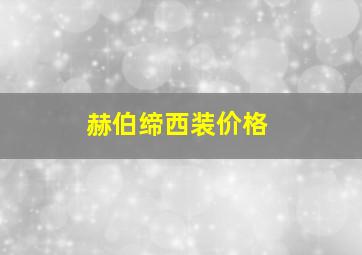 赫伯缔西装价格